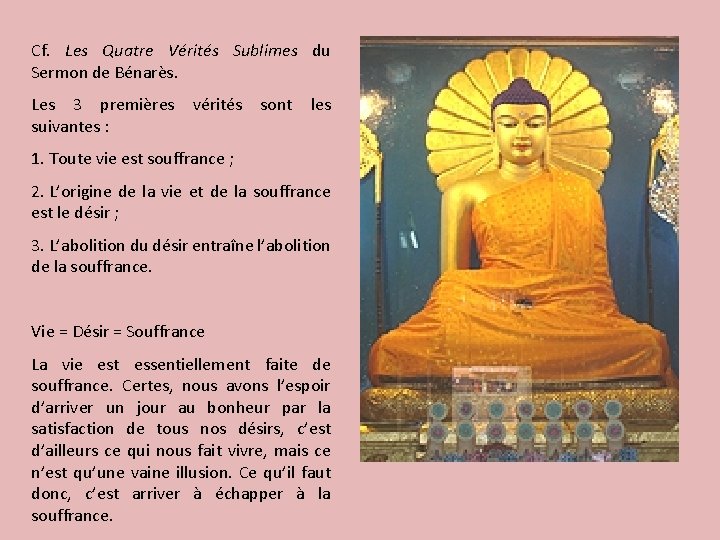 Cf. Les Quatre Vérités Sublimes du Sermon de Bénarès.

Les 3 premières vérités sont les suivantes :

1. Toute vie est souffrance ;

2. L'origine de la vie et de la souffrance est le désir ;

3. L'abolition du désir entraîne l'abolition de la souffrance.

Vie = Désir = Souffrance

La vie est essentiellement faite de souffrance. Certes, nous avons l'espoir d'arriver un jour au bonheur par la satisfaction de tous nos désirs, c'est d'ailleurs ce qui nous fait vivre, mais ce n'est qu'une vaine illusion. Ce qu'il faut donc, c'est arriver à échapper à la souffrance.